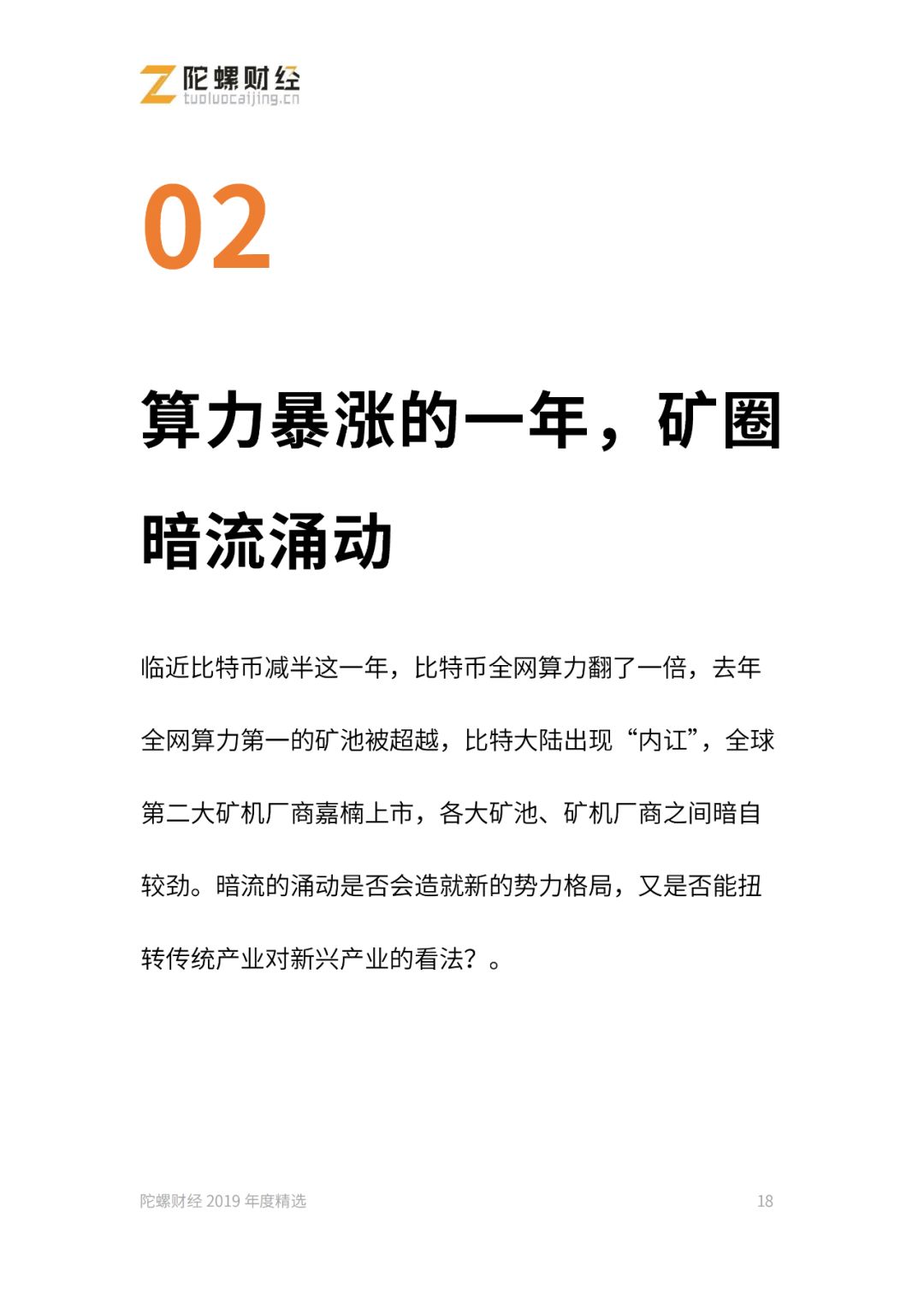 陀螺财经
tuoluocaijing.cn

02

算力暴涨的一年，矿圈暗流涌动

临近比特币减半这一年，比特币全网算力翻了一倍，去年全网算力第一的矿池被超越，比特大陆出现“内讧”，全球第二大矿机厂商嘉楠上市，各大矿池、矿机厂商之间暗自较劲。暗流的涌动是否会造就新的势力格局，又是否能扭转传统产业对新兴产业的看法？。

陀螺财经 2019 年度精选 18